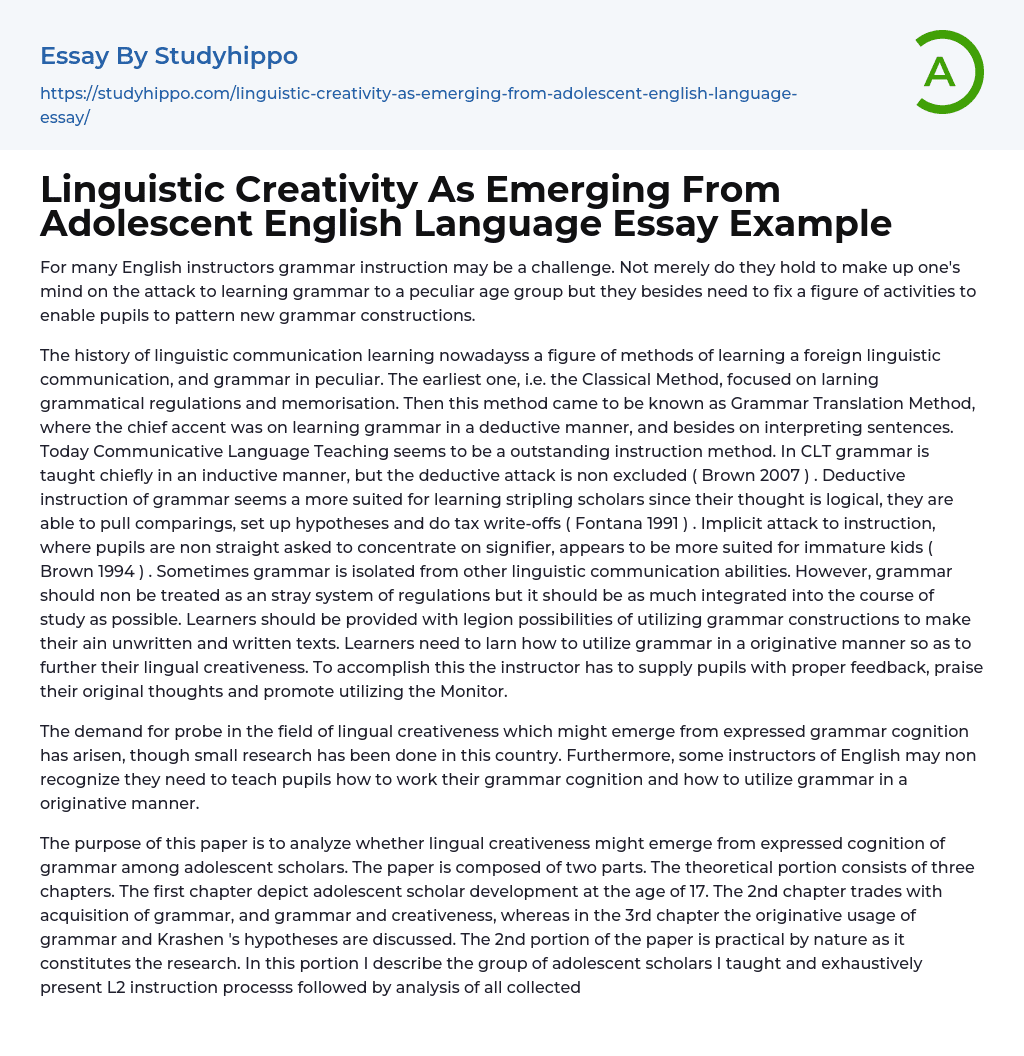 Essay By Studyhippo

https://studyhippo.com/linguistic-creativity-as-emerging-from-adolescent-english-language-essay/

A

Linguistic Creativity As Emerging From Adolescent English Language Essay Example

For many English instructors grammar instruction may be a challenge. Not merely do they hold to make up one's mind on the attack to learning grammar to a peculiar age group but they besides need to fix a figure of activities to enable pupils to pattern new grammar constructions.

The history of linguistic communication learning nowadayss a figure of methods of learning a foreign linguistic communication, and grammar in peculiar. The earliest one, i.e. the Classical Method, focused on larning grammatical regulations and memorisation. Then this method came to be known as Grammar Translation Method, where the chief accent was on learning grammar in a deductive manner, and besides on interpreting sentences. Today Communicative Language Teaching seems to be a outstanding instruction method. In CLT grammar is taught chiefly in an inductive manner, but the deductive attack is non excluded ( Brown 2007 ) . Deductive instruction of grammar seems a more suited for learning stripling scholars since their thought is logical, they are able to pull comparings, set up hypotheses and do tax write-offs ( Fontana 1991 ) . Implicit attack to instruction, where pupils are non straight asked to concentrate on signifier, appears to be more suited for immature kids ( Brown 1994 ) . Sometimes grammar is isolated from other linguistic communication abilities. However, grammar should non be treated as an stray system of regulations but it should be as much integrated into the course of study as possible. Learners should be provided with legion possibilities of utilizing grammar constructions to make their ain unwritten and written texts. Learners need to larn how to utilize grammar in a originative manner so as to further their lingual creativeness. To accomplish this the instructor has to supply pupils with proper feedback, praise their original thoughts and promote utilizing the Monitor.

The demand for probe in the field of lingual creativeness which might emerge from expressed grammar cognition has arisen, though small research has been done in this country. Furthermore, some instructors of English may non recognize they need to teach pupils how to work their grammar cognition and how to utilize grammar in a originative manner.

The purpose of this paper is to analyze whether lingual creativeness might emerge from expressed cognition of grammar among adolescent scholars. The paper is composed of two parts. The theoretical portion consists of three chapters. The first chapter depict adolescent scholar development at the age of 17. The 2nd chapter trades with acquisition of grammar, and grammar and creativeness, whereas in the 3rd chapter the originative usage of grammar and Krashen 's hypotheses are discussed. The 2nd portion of the paper is practical by nature as it constitutes the research. In this portion I describe the group of adolescent scholars I taught and exhaustively present L2 instruction processs followed by analysis of all collected